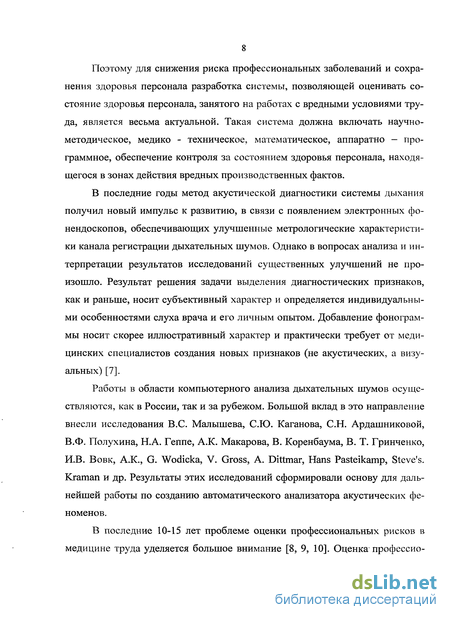 8

Поэтому для снижения риска профессиональных заболеваний и сохранения здоровья персонала разработка системы, позволяющей оценивать состояние здоровья персонала, занятого на работах с вредными условиями труда, является весьма актуальной. Такая система должна включать научно-методическое, медико - техническое, математическое, аппаратно – программное, обеспечение контроля за состоянием здоровья персонала, находящегося в зонах действия вредных производственных фактов.

В последние годы метод акустической диагностики системы дыхания получил новый импульс к развитию, в связи с появлением электронных фонендоскопов, обеспечивающих улучшенные метрологические характеристики канала регистрации дыхательных шумов. Однако в вопросах анализа и интерпретации результатов исследований существенных улучшений не произошло. Результат решения задачи выделения диагностических признаков, как и раньше, носит субъективный характер и определяется индивидуальными особенностями слуха врача и его личным опытом. Добавление фонограммы носит скорее иллюстративный характер и практически требует от медицинских специалистов создания новых признаков (не акустических, а визуальных) [7].

Работы в области компьютерного анализа дыхательных шумов осуществляются, как в России, так и за рубежом. Большой вклад в это направление внесли исследования В.С. Малышева, С.Ю. Каганова, С.Н. Ардашниковой, В.Ф. Полухина, Н.А. Геппе, А.К. Макарова, В. Коренбаума, В. Т. Гринченко, И.В. Вовк, А.К., G. Wodicka, V. Gross, A. Dittmar, Hans Pasteikamp, Steve's. Kraman и др. Результаты этих исследований сформировали основу для дальнейшей работы по созданию автоматического анализатора акустических феноменов.

В последние 10-15 лет проблеме оценки профессиональных рисков в медицине труда уделяется большое внимание [8, 9, 10]. Оценка профессио-

dsLib.net
библиотека диссертаций